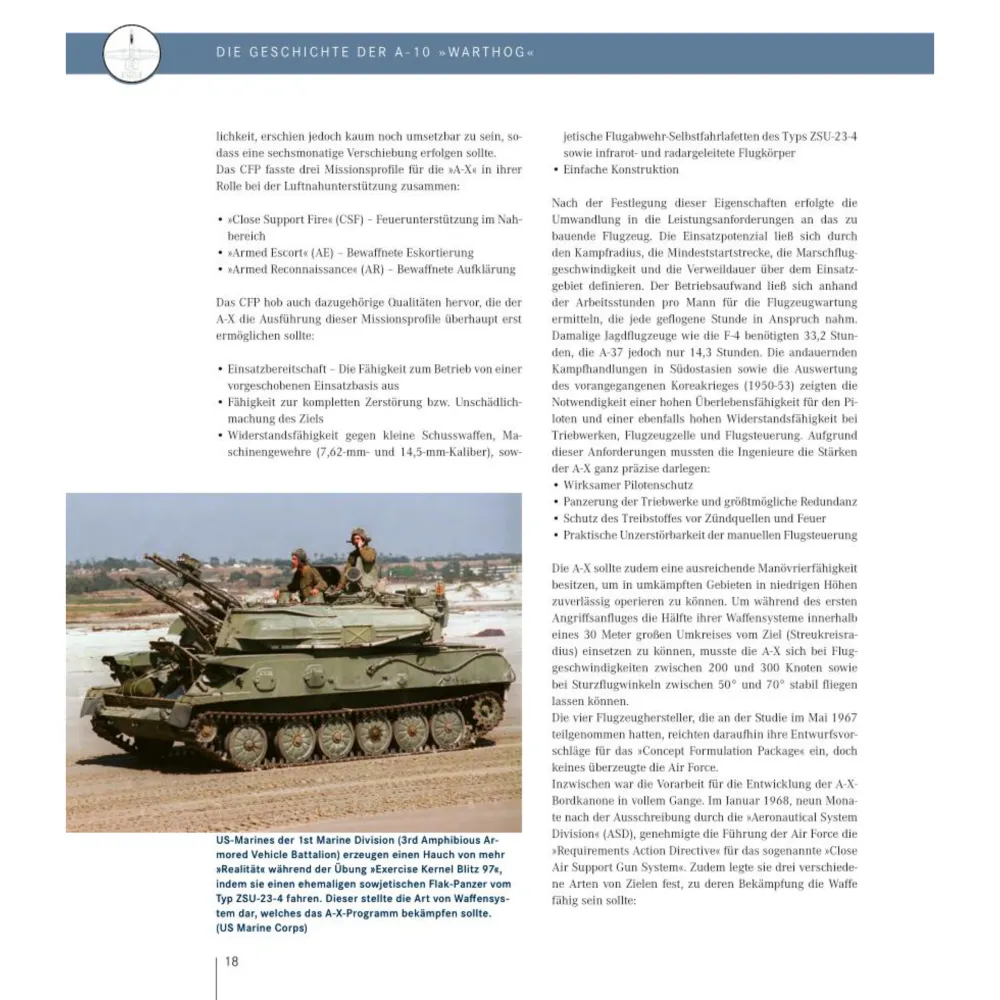 DIE GESCHICHTE DER A-10 »WARTHOG«

lichkeit, erschien jedoch kaum noch umsetzbar zu sein, sodass eine sechsmonatige Verschiebung erfolgen sollte.
Das CFP fasste drei Missionsprofile für die »A-X« in ihrer Rolle bei der Luftnahunterstützung zusammen:

• »Close Support Fire« (CSF) – Feuerunterstützung im Nahbereich
• »Armed Escort« (AE) – Bewaffnete Eskortierung
• »Armed Reconnaissance« (AR) – Bewaffnete Aufklärung

Das CFP hob auch dazugehörige Qualitäten hervor, die der A-X die Ausführung dieser Missionsprofile überhaupt erst ermöglichen sollte:

• Einsatzbereitschaft – Die Fähigkeit zum Betrieb von einer vorgeschobenen Einsatzbasis aus
• Fähigkeit zur kompletten Zerstörung bzw. Unschädlichmachung des Ziels
• Widerstandsfähigkeit gegen kleine Schusswaffen, Maschinengewehre (7,62-mm- und 14,5-mm-Kaliber), sowjetische Flugabwehr-Selbstfahrlafetten des Typs ZSU-23-4 sowie infrarot- und radargeleitete Flugkörper
• Einfache Konstruktion

Nach der Festlegung dieser Eigenschaften erfolgte die Umwandlung in die Leistungsanforderungen an das zu bauende Flugzeug. Die Einsatzpotenzial ließ sich durch den Kampfradius, die Mindeststartstrecke, die Marschfluggeschwindigkeit und die Verweildauer über dem Einsatzgebiet definieren. Der Betriebsaufwand ließ sich anhand der Arbeitsstunden pro Mann für die Flugzeugwartung ermitteln, die jede geflogene Stunde in Anspruch nahm. Damalige Jagdflugzeuge wie die F-4 benötigten 33,2 Stunden, die A-37 jedoch nur 14,3 Stunden. Die andauernden Kampfhandlungen in Südostasien sowie die Auswertung des vorangegangenen Koreakrieges (1950-53) zeigten die Notwendigkeit einer hohen Überlebensfähigkeit für den Piloten und einer ebenfalls hohen Widerstandsfähigkeit bei Triebwerken, Flugzeugzelle und Flugsteuerung. Aufgrund dieser Anforderungen mussten die Ingenieure die Stärken der A-X ganz präzise darlegen:
• Wirksamer Pilotenschutz
• Panzerung der Triebwerke und größtmögliche Redundanz
• Schutz des Treibstoffes vor Zündquellen und Feuer
• Praktische Unzerstörbarkeit der manuellen Flugsteuerung

Die A-X sollte zudem eine ausreichende Manövrierfähigkeit besitzen, um in umkämpften Gebieten in niedrigen Höhen zuverlässig operieren zu können. Um während des ersten Angriffsanfluges die Hälfte ihrer Waffensysteme innerhalb eines 30 Meter großen Umkreises vom Ziel (Streukreisradius) einsetzen zu können, musste die A-X sich bei Fluggeschwindigkeiten zwischen 200 und 300 Knoten sowie bei Sturzflugwinkeln zwischen 50° und 70° stabil fliegen lassen können.
Die vier Flugzeughersteller, die an der Studie im Mai 1967 teilgenommen hatten, reichten daraufhin ihre Entwurfsvorschläge für das »Concept Formulation Package« ein, doch keines überzeugte die Air Force.
Inzwischen war die Vorarbeit für die Entwicklung der A-X-Bordkanone in vollem Gange. Im Januar 1968, neun Monate nach der Ausschreibung durch die »Aeronautical System Division« (ASD), genehmigte die Führung der Air Force die »Requirements Action Directive« für das sogenannte »Close Air Support Gun System«. Zudem legte sie drei verschiedene Arten von Zielen fest, zu deren Bekämpfung die Waffe fähig sein sollte:

US-Marines der 1st Marine Division (3rd Amphibious Armored Vehicle Battalion) erzeugen einen Hauch von mehr »Realität« während der Übung »Exercise Kernel Blitz 97«, indem sie einen ehemaligen sowjetischen Flak-Panzer vom Typ ZSU-23-4 fahren. Dieser stellte die Art von Waffensystem dar, welches das A-X-Programm bekämpfen sollte. (US Marine Corps)

18